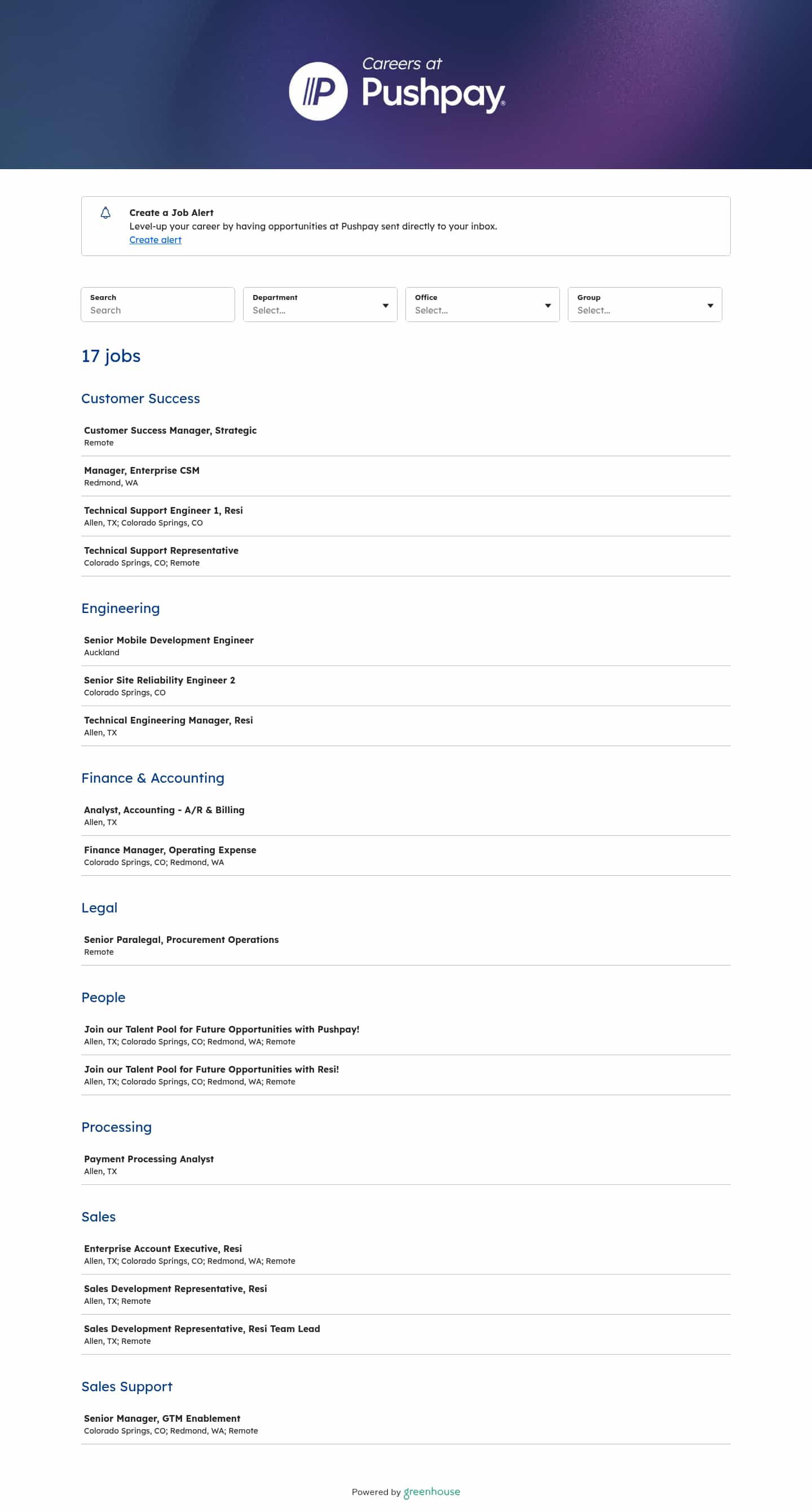 Careers at
Pushpay

Create a Job Alert
Level-up your career by having opportunities at Pushpay sent directly to your inbox.
Create alert

Search
Search

Department
Select...

Office
Select...

Group
Select...

17 jobs

Customer Success

Customer Success Manager, Strategic
Remote

Manager, Enterprise CSM
Redmond, WA

Technical Support Engineer 1, Resi
Allen, TX; Colorado Springs, CO

Technical Support Representative
Colorado Springs, CO; Remote

Engineering

Senior Mobile Development Engineer
Auckland

Senior Site Reliability Engineer 2
Colorado Springs, CO

Technical Engineering Manager, Resi
Allen, TX

Finance & Accounting

Analyst, Accounting - A/R & Billing
Allen, TX

Finance Manager, Operating Expense
Colorado Springs, CO; Redmond, WA

Legal

Senior Paralegal, Procurement Operations
Remote

People

Join our Talent Pool for Future Opportunities with Pushpay!
Allen, TX; Colorado Springs, CO; Redmond, WA; Remote

Join our Talent Pool for Future Opportunities with Resi!
Allen, TX; Colorado Springs, CO; Redmond, WA; Remote

Processing

Payment Processing Analyst
Allen, TX

Sales

Enterprise Account Executive, Resi
Allen, TX; Colorado Springs, CO; Redmond, WA; Remote

Sales Development Representative, Resi
Allen, TX; Remote

Sales Development Representative, Resi Team Lead
Allen, TX; Remote

Sales Support

Senior Manager, GTM Enablement
Colorado Springs, CO; Redmond, WA; Remote

Powered by greenhouse